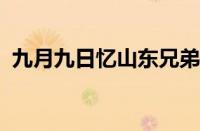 九月九日忆山东兄弟